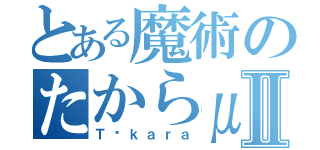 とある魔術の
たからμII
T'kara